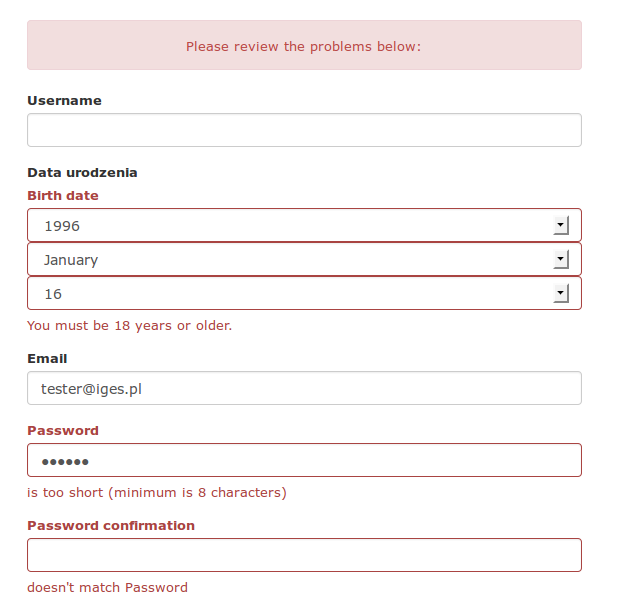 Please review the problems below:

Username

Data urodzenia

Birth date

1996

January

16

You must be 18 years or older.

Email

tester@iges.pl

Password

••••••

is too short (minimum is 8 characters)

Password confirmation

doesn't match Password